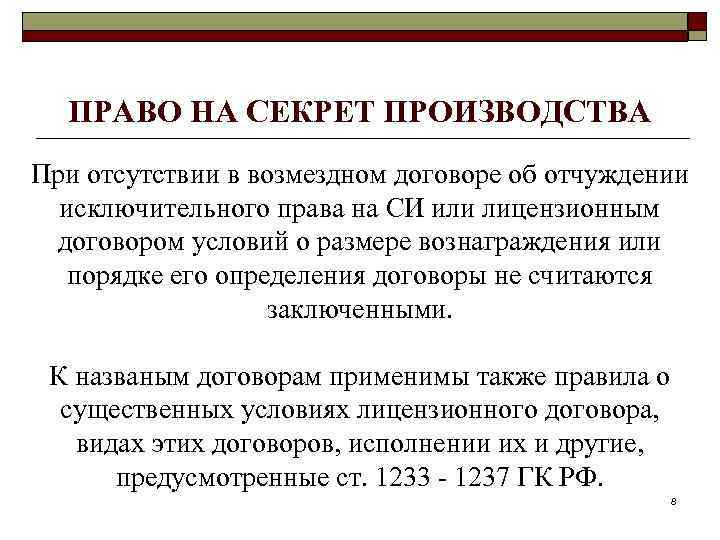 ПРАВО НА СЕКРЕТ ПРОИЗВОДСТВА

При отсутствии в возмездном договоре об отчуждении исключительного права на СИ или лицензионным договором условий о размере вознаграждения или порядке его определения договоры не считаются заключенными.

К названым договорам применимы также правила о существенных условиях лицензионного договора, видах этих договоров, исполнении их и другие, предусмотренные ст. 1233 - 1237 ГК РФ.

8